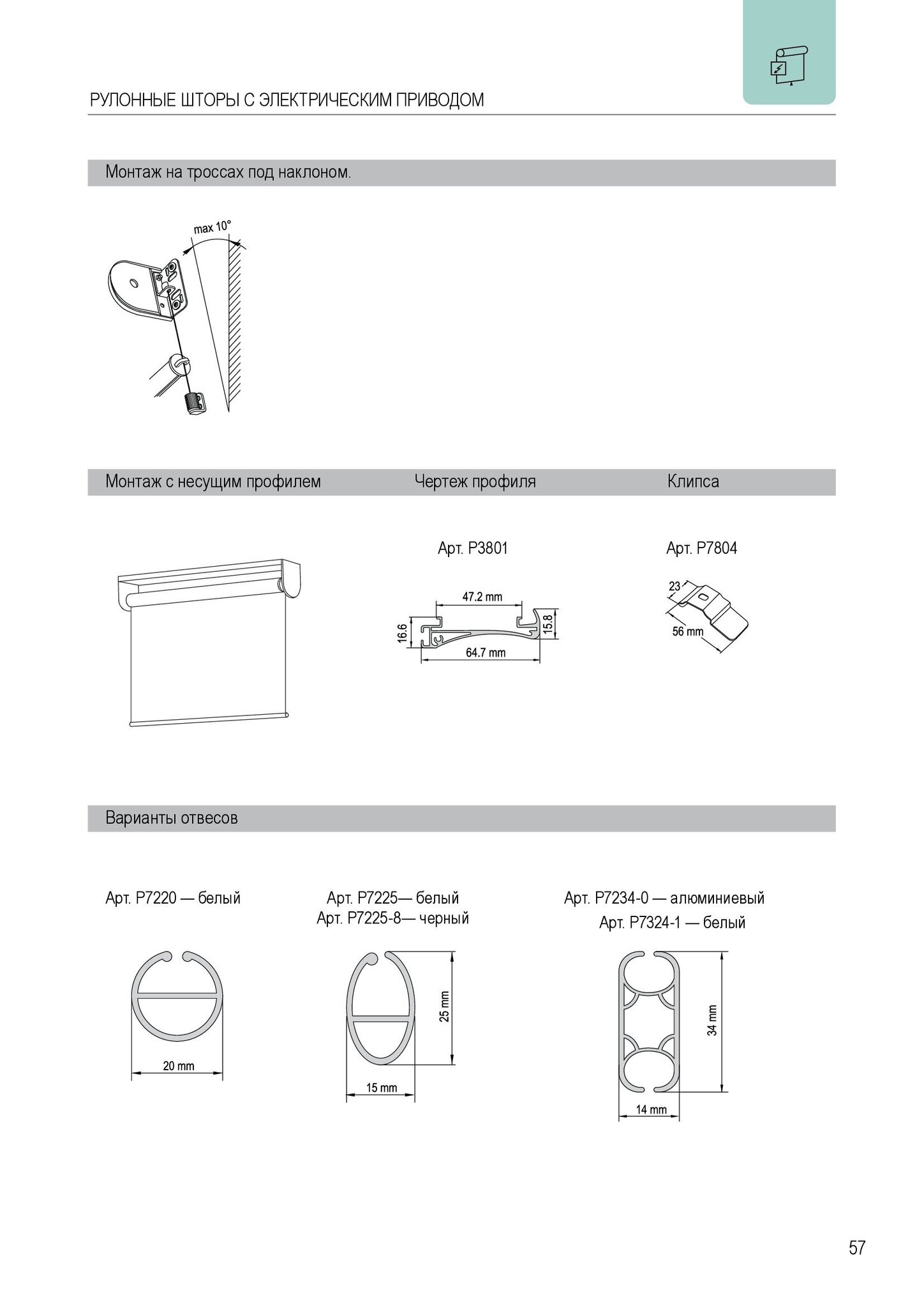 РУЛОННЫЕ ШТОРЫ С ЭЛЕКТРИЧЕСКИМ ПРИВОДОМ

Монтаж на троссах под наклоном.

max 10°

Монтаж с несущим профилем

Чертеж профиля

Клипса

Арт. P3801

47.2 mm

16.6

15.8

64.7 mm

Арт. P7804

23

56 mm

Варианты отвесов

Арт. P7220 — белый

20 mm

Арт. P7225— белый
Арт. P7225-8— черный

25 mm

15 mm

Арт. P7234-0 — алюминиевый
Арт. P7324-1 — белый

34 mm

14 mm

57